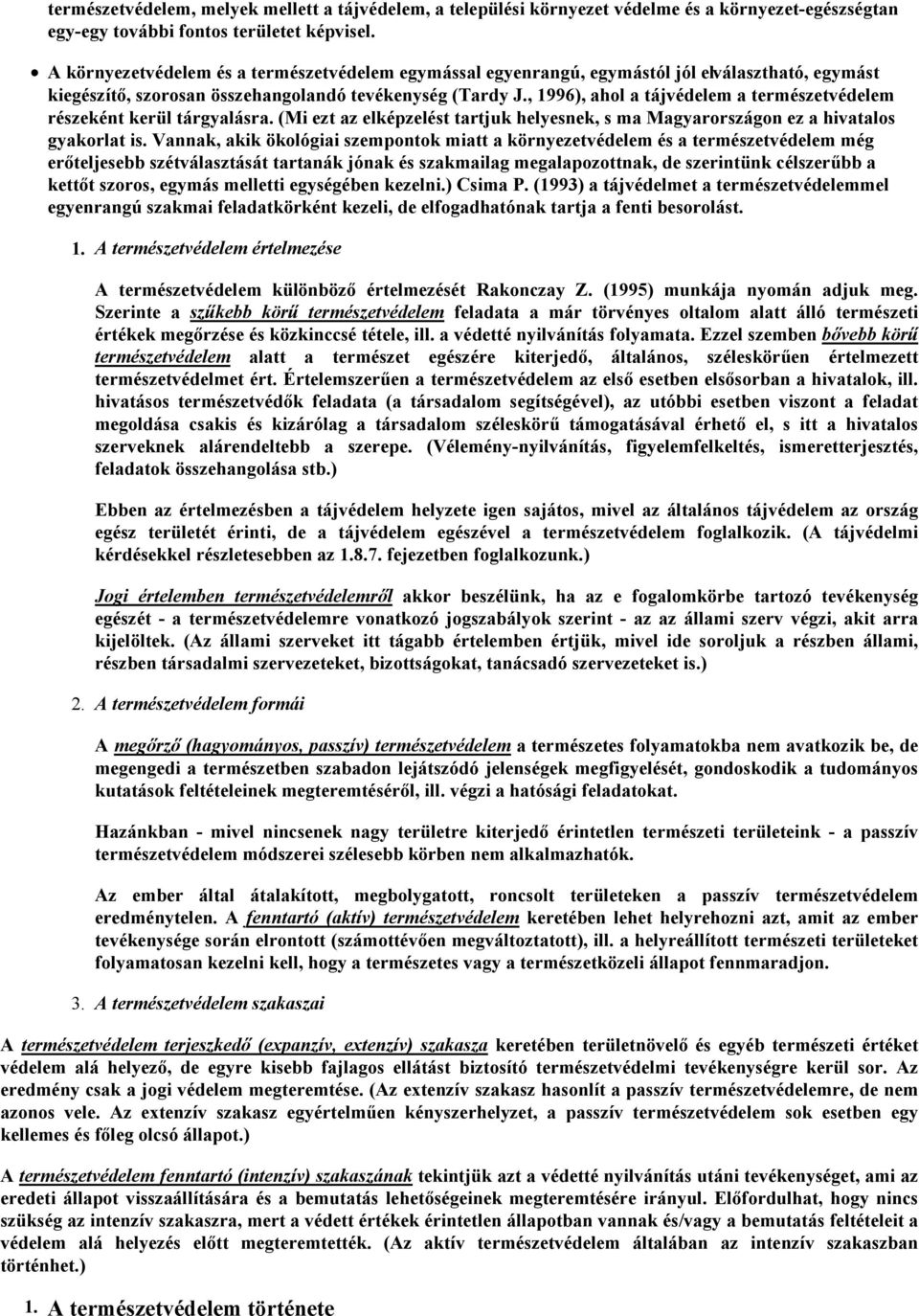 természetvédelem, melyek mellett a tájvédelem, a települési környezet védelme és a környezet-egészségtan egy-egy további fontos területet képvisel.

• A környezetvédelem és a természetvédelem egymással egyenrangú, egymástól jól elválasztható, egymást kiegészítő, szorosan összehangolandó tevékenység (Tardy J., 1996), ahol a tájvédelem a természetvédelem részeként kerül tárgyalásra. (Mi ezt az elképzelést tartjuk helyesnek, s ma Magyarországon ez a hivatalos gyakorlat is. Vannak, akik ökológiai szempontok miatt a környezetvédelem és a természetvédelem még erőteljesebb szétválasztását tartanák jónak és szakmailag megalapozottnak, de szerintünk célszerűbb a kettőt szoros, egymás melletti egységében kezelni.) Csima P. (1993) a tájvédelmet a természetvédelemmel egyenrangú szakmai feladatkörként kezeli, de elfogadhatónak tartja a fenti besorolást.

1. A természetvédelem értelmezése

A természetvédelem különböző értelmezését Rakonczay Z. (1995) munkája nyomán adjuk meg. Szerinte a szűkebb körű természetvédelem feladata a már törvényes oltalom alatt álló természeti értékek megőrzése és közkinccsé tétele, ill. a védetté nyilvánítás folyamata. Ezzel szemben bővebb körű természetvédelem alatt a természet egészére kiterjedő, általános, széleskörűen értelmezett természetvédelmet ért. Értelemszerűen a természetvédelem az első esetben elsősorban a hivatalok, ill. hivatásos természetvédők feladata (a társadalom segítségével), az utóbbi esetben viszont a feladat megoldása csakis és kizárólag a társadalom széleskörű támogatásával érhető el, s itt a hivatalos szerveknek alárendeltebb a szerepe. (Vélemény-nyilvánítás, figyelemfelkeltés, ismeretterjesztés, feladatok összehangolása stb.)

Ebben az értelmezésben a tájvédelem helyzete igen sajátos, mivel az általános tájvédelem az ország egész területét érinti, de a tájvédelem egészével a természetvédelem foglalkozik. (A tájvédelmi kérdésekkel részletesebben az 1.8.7. fejezetben foglalkozunk.)

Jogi értelemben természetvédelemről akkor beszélünk, ha az e fogalomkörbe tartozó tevékenység egészét - a természetvédelemre vonatkozó jogszabályok szerint - az az állami szerv végzi, akit arra kijelöltek. (Az állami szerveket itt tágabb értelemben értjük, mivel ide soroljuk a részben állami, részben társadalmi szervezeteket, bizottságokat, tanácsadó szervezeteket is.)

2. A természetvédelem formái

A megőrző (hagyományos, passzív) természetvédelem a természetes folyamatokba nem avatkozik be, de megengedi a természetben szabadon lejátszódó jelenségek megfigyelését, gondoskodik a tudományos kutatások feltételeinek megteremtéséről, ill. végzi a hatósági feladatokat.

Hazánkban - mivel nincsenek nagy területre kiterjedő érintetlen természeti területeink - a passzív természetvédelem módszerei szélesebb körben nem alkalmazhatók.

Az ember által átalakított, megbolygatott, roncsolt területeken a passzív természetvédelem eredménytelen. A fenntartó (aktív) természetvédelem keretében lehet helyrehozni azt, amit az ember tevékenysége során elrontott (számottévően megváltoztatott), ill. a helyreállított természeti területeket folyamatosan kezelni kell, hogy a természetes vagy a természetközeli állapot fennmaradjon.

3. A természetvédelem szakaszai

A természetvédelem terjeszkedő (expanzív, extenzív) szakasza keretében területnövelő és egyéb természeti értéket védelem alá helyező, de egyre kisebb fajlagos ellátást biztosító természetvédelmi tevékenységre kerül sor. Az eredmény csak a jogi védelem megteremtése. (Az extenzív szakasz hasonlít a passzív természetvédelemre, de nem azonos vele. Az extenzív szakasz egyértelműen kényszerhelyzet, a passzív természetvédelem sok esetben egy kellemes és főleg olcsó állapot.)

A természetvédelem fenntartó (intenzív) szakaszának tekintjük azt a védetté nyilvánítás utáni tevékenységet, ami az eredeti állapot visszaállítására és a bemutatás lehetőségeinek megteremtésére irányul. Előfordulhat, hogy nincs szükség az intenzív szakaszra, mert a védett értékek érintetlen állapotban vannak és/vagy a bemutatás feltételeit a védelem alá helyezés előtt megteremtették. (Az aktív természetvédelem általában az intenzív szakaszban történhet.)

1. A természetvédelem története